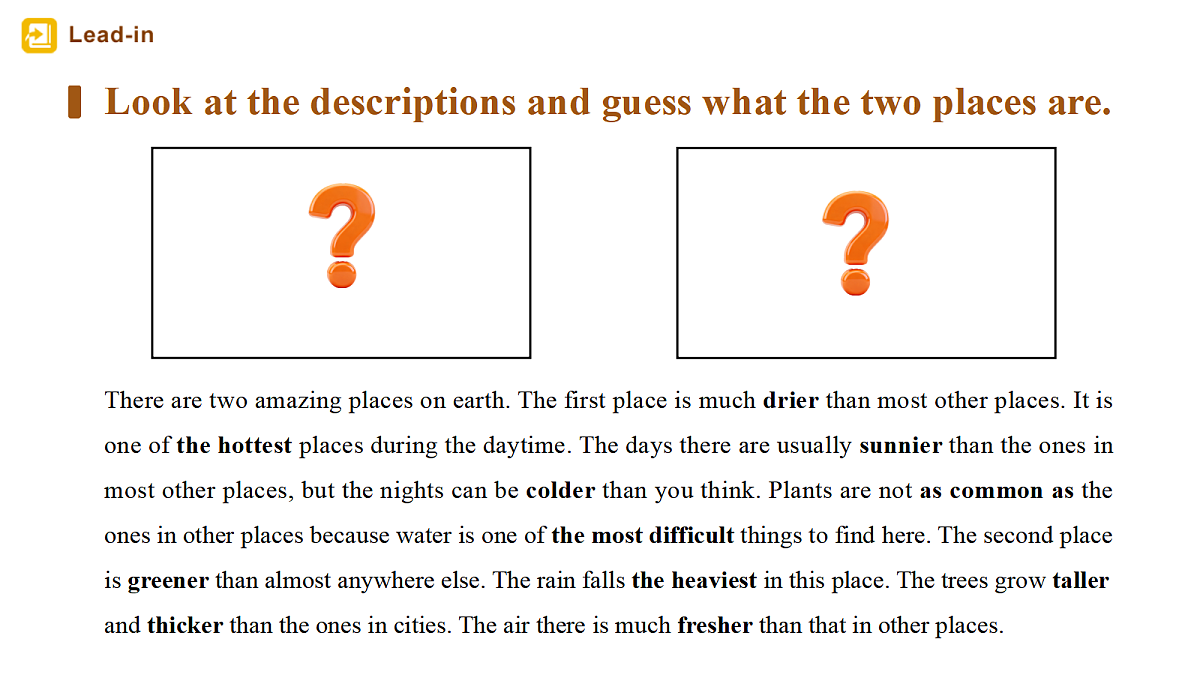 Lead-in

Look at the descriptions and guess what the two places are.

?

?

There are two amazing places on earth. The first place is much drier than most other places. It is one of the hottest places during the daytime. The days there are usually sunnier than the ones in most other places, but the nights can be colder than you think. Plants are not as common as the ones in other places because water is one of the most difficult things to find here. The second place is greener than almost anywhere else. The rain falls the heaviest in this place. The trees grow taller and thicker than the ones in cities. The air there is much fresher than that in other places.